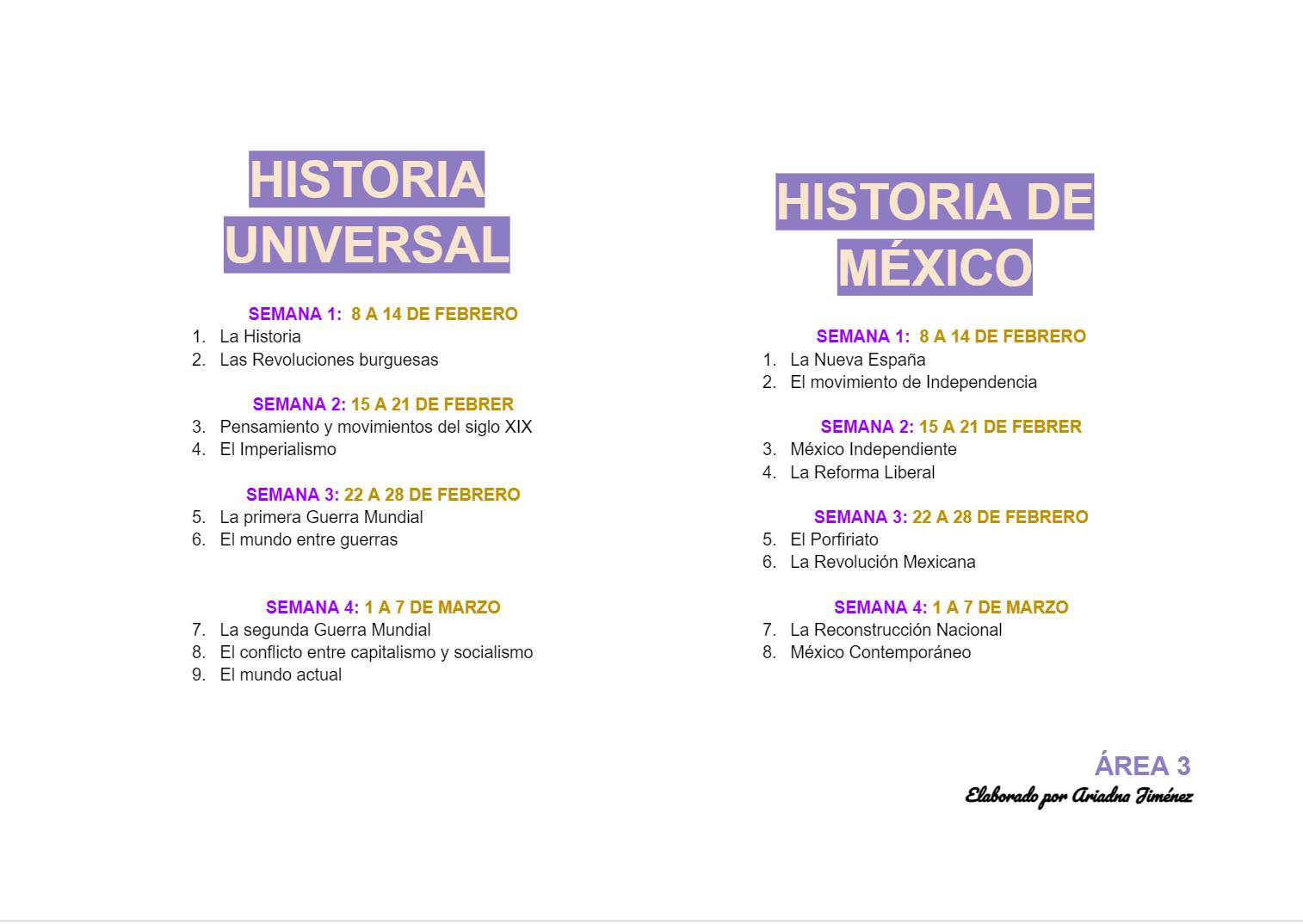 HISTORIA UNIVERSAL

SEMANA 1: 8 A 14 DE FEBRERO
1. La Historia
2. Las Revoluciones burguesas

SEMANA 2: 15 A 21 DE FEBRER
3. Pensamiento y movimientos del siglo XIX
4. El Imperialismo

SEMANA 3: 22 A 28 DE FEBRERO
5. La primera Guerra Mundial
6. El mundo entre guerras

SEMANA 4: 1 A 7 DE MARZO
7. La segunda Guerra Mundial
8. El conflicto entre capitalismo y socialismo
9. El mundo actual

HISTORIA DE MÉXICO

SEMANA 1: 8 A 14 DE FEBRERO
1. La Nueva España
2. El movimiento de Independencia

SEMANA 2: 15 A 21 DE FEBRER
3. México Independiente
4. La Reforma Liberal

SEMANA 3: 22 A 28 DE FEBRERO
5. El Porfiriato
6. La Revolución Mexicana

SEMANA 4: 1 A 7 DE MARZO
7. La Reconstrucción Nacional
8. México Contemporáneo

ÁREA 3
Elaborado por Ariadna Jiménez